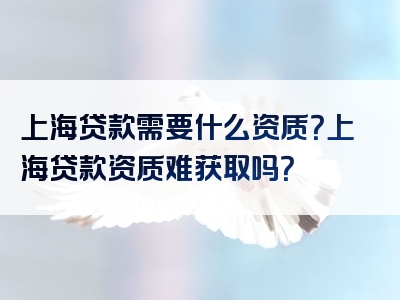 上海贷款需要什么资质?上海贷款资质难获取吗?